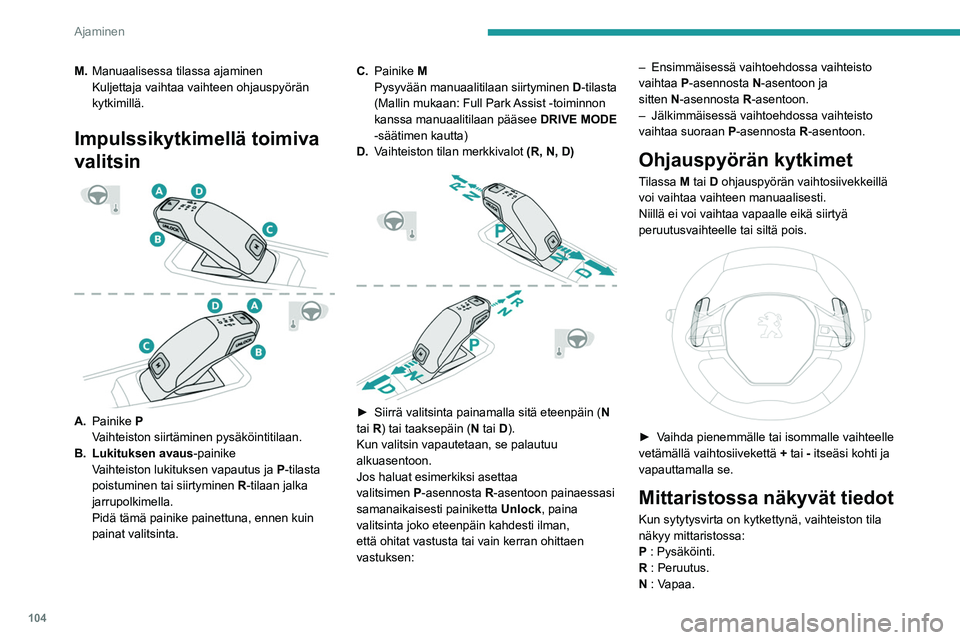 Ajaminen

M. Manuaalisessa tilassa ajaminen
Kuljettaja vaihtaa vaihteen ohjauspyörän kytkimillä.

Impulssikytkimellä toimiva valitsin

A D C B UNLOCK

D A C B UNLOCK

A. Painike P
Vaihteiston siirtäminen pysäköintitilaan.
B. Lukituksen avaus-painike
Vaihteiston lukituksen vapautus ja P-tilasta poistuminen tai siirtyminen R-tilaan jalka jarrupolkimella.
Pidä tämä painike painettuna, ennen kuin painat valitsinta.

C. Painike M
Pysyvään manuaalitilaan siirtyminen D-tilasta (Mallin mukaan: Full Park Assist -toiminnon kanssa manuaalitilaan pääsee DRIVE MODE -säätimen kautta)
D. Vaihteiston tilan merkkivalot (R, N, D)

R N P N D

R N P N D

► Siirrä valitsinta painamalla sitä eteenpäin (N tai R) tai taaksepäin (N tai D).
Kun valitsin vapautetaan, se palautuu alkuasentoon.
Jos haluat esimerkiksi asettaa valitsimen P-asennosta R-asentoon painaessasi samanaikaisesti painiketta Unlock, paina valitsinta joko eteenpäin kahdesti ilman, että ohitat vastusta tai vain kerran ohittaen vastuksen:

– Ensimmäisessä vaihtoehdossa vaihteisto vaihtaa P-asennosta N-asentoon ja sitten N-asennosta R-asentoon.
– Jälkimmäisessä vaihtoehdossa vaihteisto vaihtaa suoraan P-asennosta R-asentoon.

Ohjauspyörän kytkimet

Tilassa M tai D ohjauspyörän vaihtosiivekkeillä voi vaihtaa vaihteen manuaalisesti.
Niillä ei voi vaihtaa vapaalle eikä siirtyä peruutusvaihteelle tai siltä pois.

► Vaihda pienemmälle tai isommalle vaihteelle vetämällä vaihtosiivekettä + tai - itseäsi kohti ja vapauttamalla se.

Mittaristossa näkyvät tiedot

Kun sytytysvirta on kytkettynä, vaihteiston tila näkyy mittaristossa:
P : Pysäköinti.
R : Peruutus.
N : Vapaa.

104

carmanualsonline.info